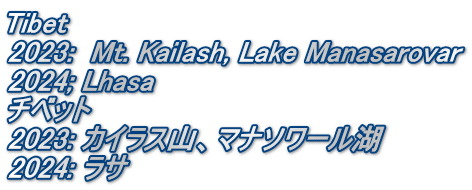 Tibet
2023:  Mt. Kailash, Lake Manasarovar
2024; Lhasa
チベット
2023: カイラス山、マナソワール湖
2024: ラサ